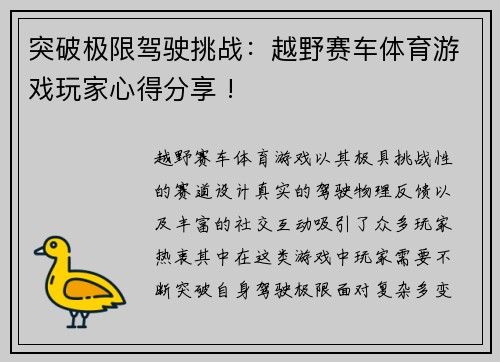 突破极限驾驶挑战：越野赛车体育游戏玩家心得分享！

越野赛车体育游戏以其极具挑战性的赛道设计真实的驾驶物理反馈以及丰富的社交互动吸引了众多玩家热衷其中在这类游戏中玩家需要不断突破自身驾驶极限面对复杂多变